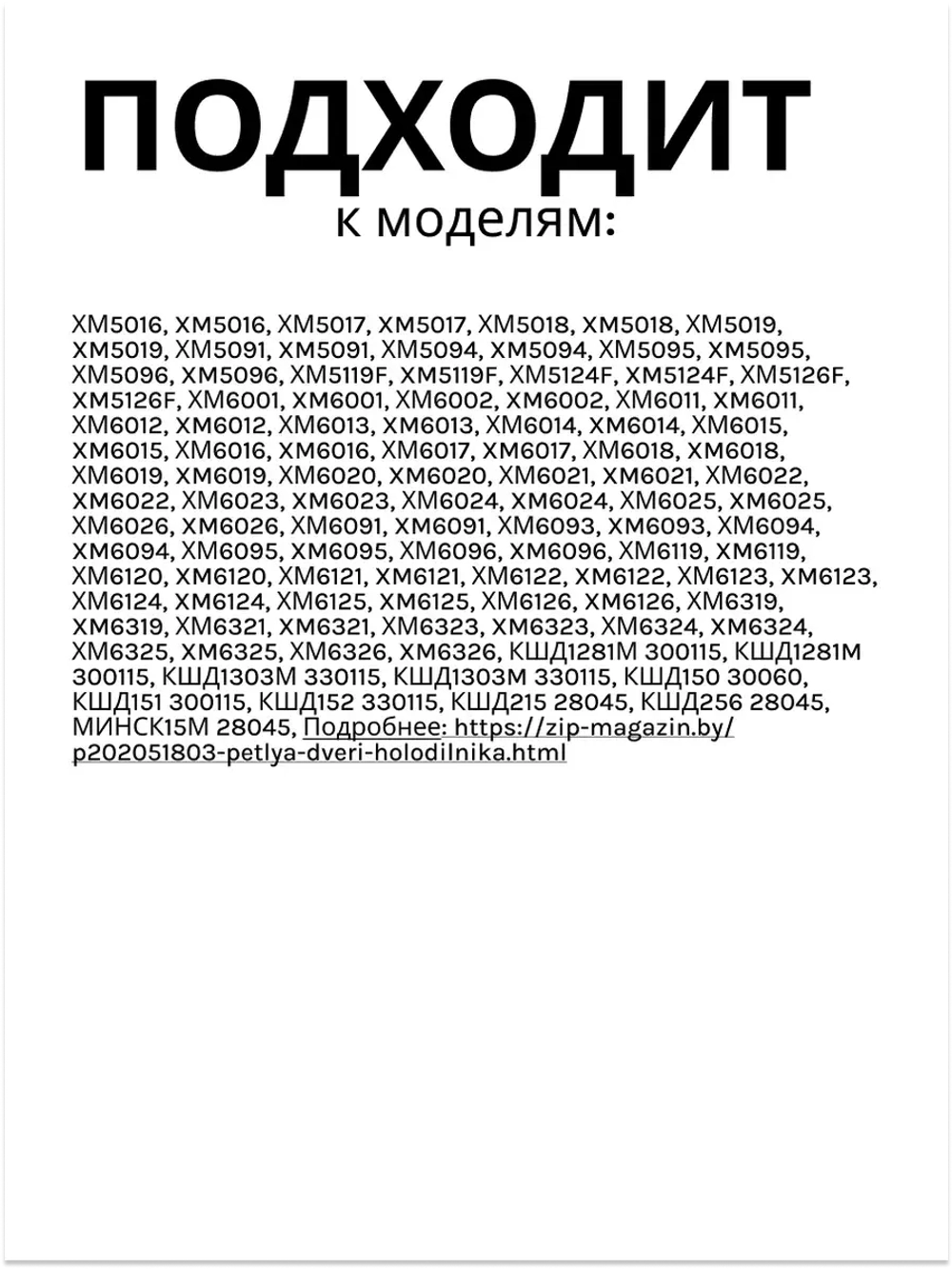 ПОДХОДИТ
к моделям:

ХМ5016, ХМ5016, ХМ5017, ХМ5017, ХМ5018, ХМ5018, ХМ5019, ХМ5019, ХМ5091, ХМ5091, ХМ5094, ХМ5094, ХМ5095, ХМ5095, ХМ5096, ХМ5096, ХМ5119F, ХМ5119F, ХМ5124F, ХМ5124F, ХМ5126F, ХМ5126F, ХМ6001, ХМ6001, ХМ6002, ХМ6002, ХМ6011, ХМ6011, ХМ6012, ХМ6012, ХМ6013, ХМ6013, ХМ6014, ХМ6014, ХМ6015, ХМ6015, ХМ6016, ХМ6016, ХМ6017, ХМ6017, ХМ6018, ХМ6018, ХМ6019, ХМ6019, ХМ6020, ХМ6020, ХМ6021, ХМ6021, ХМ6022, ХМ6022, ХМ6023, ХМ6023, ХМ6024, ХМ6024, ХМ6025, ХМ6025, ХМ6026, ХМ6026, ХМ6091, ХМ6091, ХМ6093, ХМ6093, ХМ6094, ХМ6094, ХМ6095, ХМ6095, ХМ6096, ХМ6096, ХМ6119, ХМ6119, ХМ6120, ХМ6120, ХМ6121, ХМ6121, ХМ6122, ХМ6122, ХМ6123, ХМ6123, ХМ6124, ХМ6124, ХМ6125, ХМ6125, ХМ6126, ХМ6126, ХМ6319, ХМ6319, ХМ6321, ХМ6321, ХМ6323, ХМ6323, ХМ6324, ХМ6324, ХМ6325, ХМ6325, ХМ6326, ХМ6326, КШД1281М 300115, КШД1281М 300115, КШД1303М 330115, КШД1303М 330115, КШД150 30060, КШД151 300115, КШД152 330115, КШД215 28045, КШД256 28045, МИНСК15М 28045, Подробнее: https://zip-magazin.by/p202051803-petlya-dveri-holodilnika.html